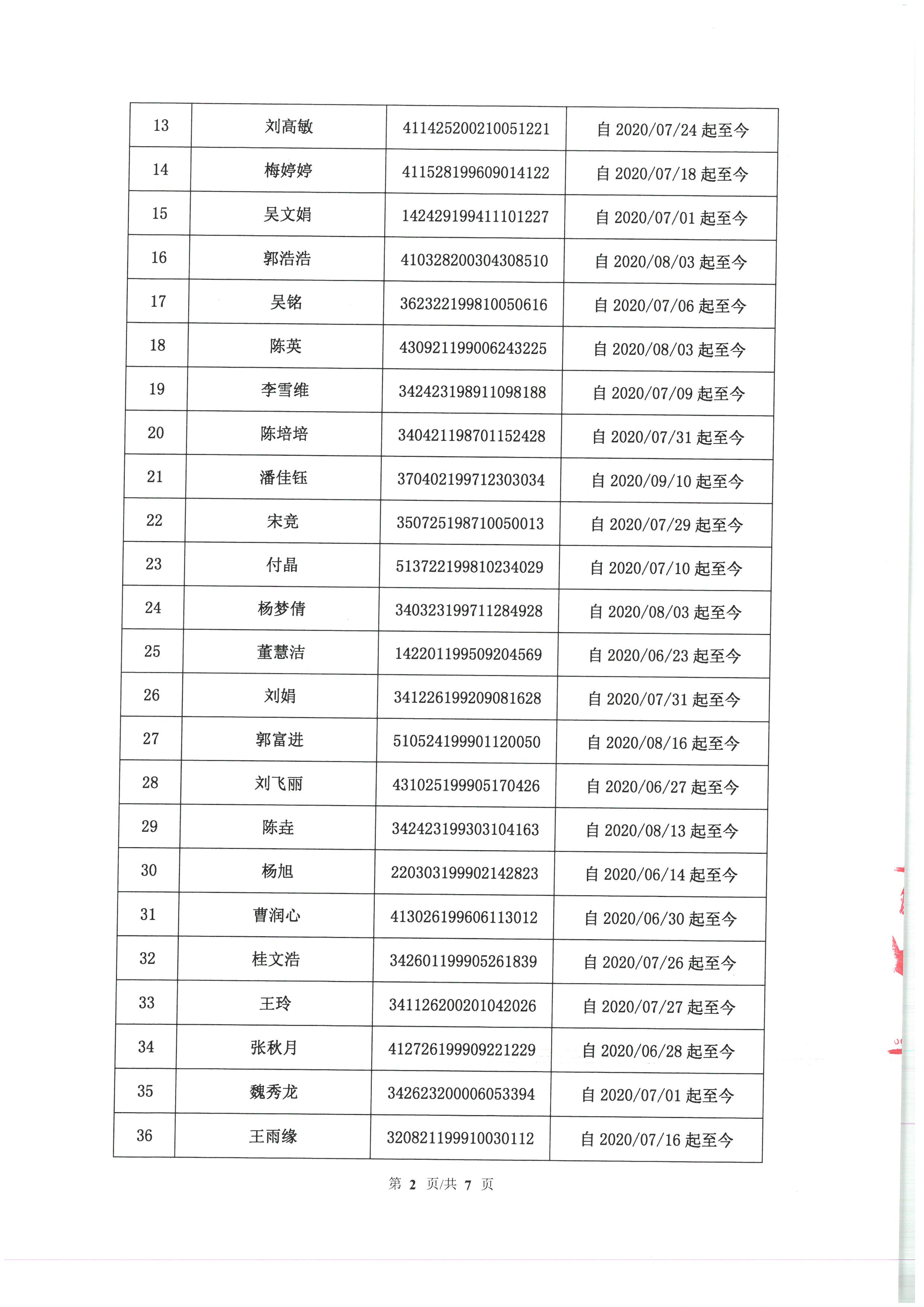 | 13 | 刘高敏 | 411425200210051221 | 自 2020/07/24 起至今 |
|---|---|---|---|
| 14 | 梅婷婷 | 411528199609014122 | 自 2020/07/18 起至今 |
| 15 | 吴文娟 | 142429199411101227 | 自 2020/07/01 起至今 |
| 16 | 郭浩浩 | 410328200304308510 | 自 2020/08/03 起至今 |
| 17 | 吴铭 | 362322199810050616 | 自 2020/07/06 起至今 |
| 18 | 陈英 | 430921199006243225 | 自 2020/08/03 起至今 |
| 19 | 李雪维 | 342423198911098188 | 自 2020/07/09 起至今 |
| 20 | 陈培培 | 340421198701152428 | 自 2020/07/31 起至今 |
| 21 | 潘佳钰 | 370402199712303034 | 自 2020/09/10 起至今 |
| 22 | 宋竞 | 350725198710050013 | 自 2020/07/29 起至今 |
| 23 | 付晶 | 513722199810234029 | 自 2020/07/10 起至今 |
| 24 | 杨梦倩 | 340323199711284928 | 自 2020/08/03 起至今 |
| 25 | 董慧洁 | 142201199509204569 | 自 2020/06/23 起至今 |
| 26 | 刘娟 | 341226199209081628 | 自 2020/07/31 起至今 |
| 27 | 郭富进 | 510524199901120050 | 自 2020/08/16 起至今 |
| 28 | 刘飞丽 | 431025199905170426 | 自 2020/06/27 起至今 |
| 29 | 陈垚 | 342423199303104163 | 自 2020/08/13 起至今 |
| 30 | 杨旭 | 220303199902142823 | 自 2020/06/14 起至今 |
| 31 | 曹润心 | 413026199606113012 | 自 2020/06/30 起至今 |
| 32 | 桂文浩 | 342601199905261839 | 自 2020/07/26 起至今 |
| 33 | 王玲 | 341126200201042026 | 自 2020/07/27 起至今 |
| 34 | 张秋月 | 412726199909221229 | 自 2020/06/28 起至今 |
| 35 | 魏秀龙 | 342623200006053394 | 自 2020/07/01 起至今 |
| 36 | 王雨缘 | 320821199910030112 | 自 2020/07/16 起至今 |

第 2 页/共 7 页